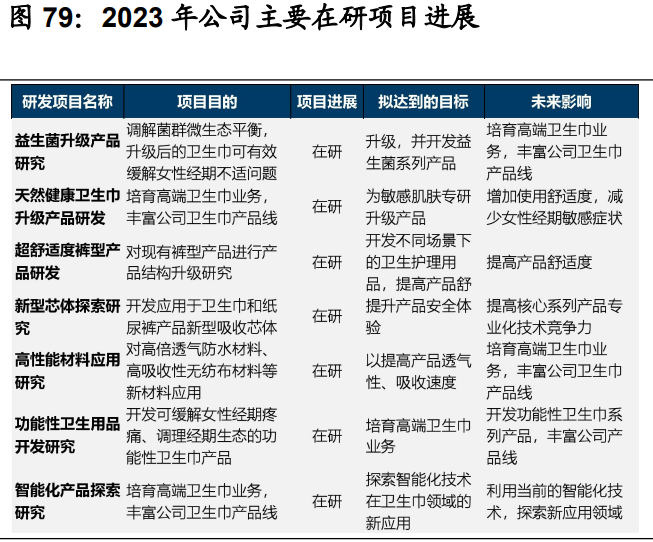 图 79：2023 年公司主要在研项目进展

| 研发项目名称 | 项目目的 | 项目进展 | 拟达到的目标 | 未来影响 |
|---|---|---|---|---|
| 益生菌升级产品研究 | 调解菌群微生态平衡，升级后的卫生巾可有效缓解女性经期不适问题 | 在研 | 升级，并开发益生菌系列产品 | 培育高端卫生巾业务，丰富公司卫生巾产品线 |
| 天然健康卫生巾升级产品研发 | 培育高端卫生巾业务，丰富公司卫生巾产品线 | 在研 | 为敏感肌肤专研升级产品 | 增加使用舒适度，减少女性经期敏感症状 |
| 超舒适度裤型产品研发 | 对现有裤型产品进行产品结构升级研究 | 在研 | 开发不同场景下的卫生护理用品，提高产品舒 | 提高产品舒适度 |
| 新型芯体探索研究 | 开发应用于卫生巾和纸尿裤产品新型吸收芯体 | 在研 | 提升产品安全体验 | 提高核心系列产品专业化技术竞争力 |
| 高性能材料应用研究 | 对高倍透气防水材料、高吸收性无纺布材料等新材料应用 | 在研 | 以提高产品透气性、吸收速度 | 培育高端卫生巾业务，丰富公司卫生巾产品线 |
| 功能性卫生用品开发研究 | 开发可缓解女性经期疼痛、调理经期生态的功能性卫生巾产品 | 在研 | 培育高端卫生巾业务 | 开发功能性卫生巾系列产品，丰富公司产品线 |
| 智能化产品探索研究 | 培育高端卫生巾业务，丰富公司卫生巾产品线 | 在研 | 探索智能化技术在卫生巾领域的新应用 | 利用当前的智能化技术，探索新应用领域 |